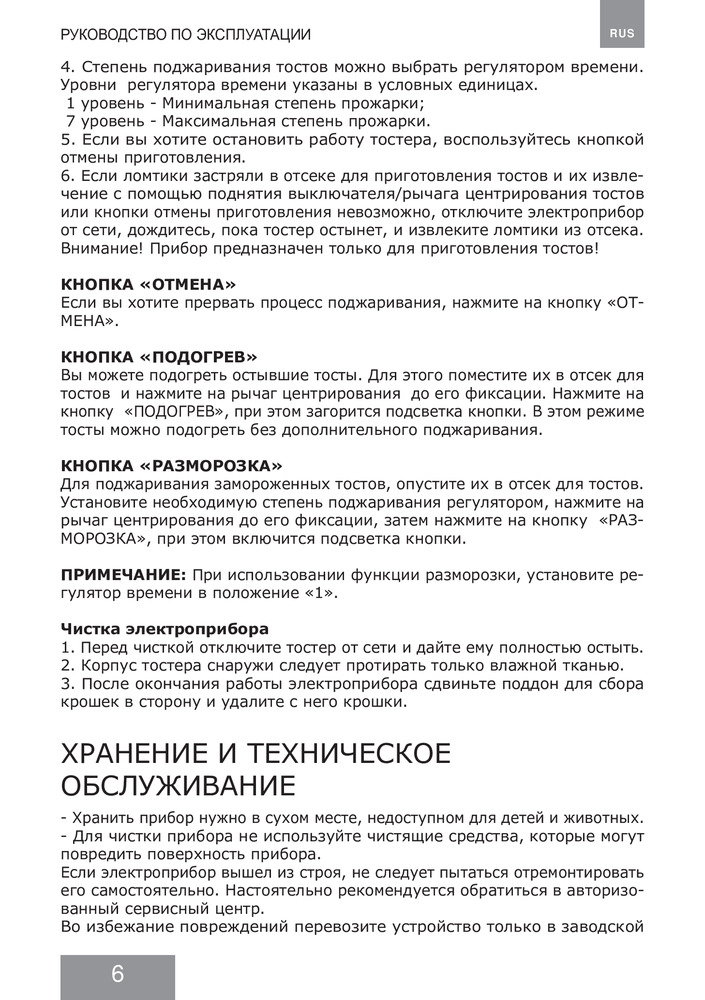 РУКОВОДСТВО ПО ЭКСПЛУАТАЦИИ

RUS

4. Степень поджаривания тостов можно выбрать регулятором времени. Уровни регулятора времени указаны в условных единицах.
1 уровень - Минимальная степень прожарки;
7 уровень - Максимальная степень прожарки.
5. Если вы хотите остановить работу тостера, воспользуйтесь кнопкой отмены приготовления.
6. Если ломтики застряли в отсеке для приготовления тостов и их извлечение с помощью поднятия выключателя/рычага центрирования тостов или кнопки отмены приготовления невозможно, отключите электроприбор от сети, дождитесь, пока тостер остынет, и извлеките ломтики из отсека.
Внимание! Прибор предназначен только для приготовления тостов!

КНОПКА «ОТМЕНА»
Если вы хотите прервать процесс поджаривания, нажмите на кнопку «ОТМЕНА».

КНОПКА «ПОДОГРЕВ»
Вы можете подогреть остывшие тосты. Для этого поместите их в отсек для тостов и нажмите на рычаг центрирования до его фиксации. Нажмите на кнопку «ПОДОГРЕВ», при этом загорится подсветка кнопки. В этом режиме тосты можно подогреть без дополнительного поджаривания.

КНОПКА «РАЗМОРОЗКА»
Для поджаривания замороженных тостов, опустите их в отсек для тостов. Установите необходимую степень поджаривания регулятором, нажмите на рычаг центрирования до его фиксации, затем нажмите на кнопку «РАЗМОРОЗКА», при этом включится подсветка кнопки.

ПРИМЕЧАНИЕ: При использовании функции разморозки, установите регулятор времени в положение «1».

Чистка электроприбора
1. Перед чисткой отключите тостер от сети и дайте ему полностью остыть.
2. Корпус тостера снаружи следует протирать только влажной тканью.
3. После окончания работы электроприбора сдвиньте поддон для сбора крошек в сторону и удалите с него крошки.

ХРАНЕНИЕ И ТЕХНИЧЕСКОЕ ОБСЛУЖИВАНИЕ

- Хранить прибор нужно в сухом месте, недоступном для детей и животных.
- Для чистки прибора не используйте чистящие средства, которые могут повредить поверхность прибора.
Если электроприбор вышел из строя, не следует пытаться отремонтировать его самостоятельно. Настоятельно рекомендуется обратиться в авторизованный сервисный центр.
Во избежание повреждений перевозите устройство только в заводской

6